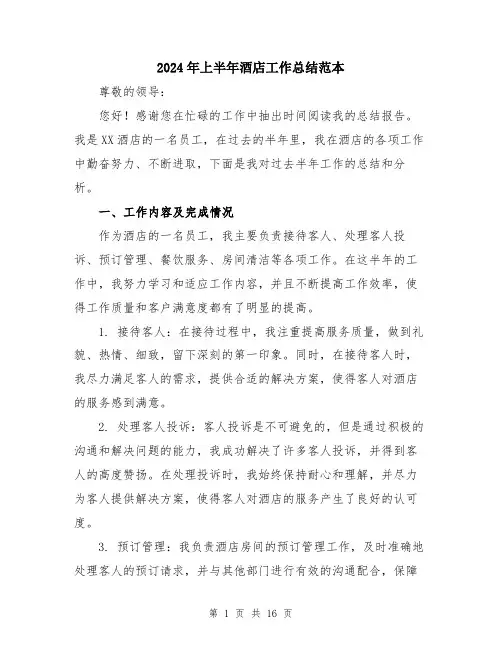 2024年上半年酒店工作总结范本

尊敬的领导：

您好！感谢您在忙碌的工作中抽出时间阅读我的总结报告。我是XX酒店的一名员工，在过去的半年里，我在酒店的各项工作中勤奋努力、不断进取，下面是我对过去半年工作的总结和分析。

一、工作内容及完成情况

作为酒店的一名员工，我主要负责接待客人、处理客人投诉、预订管理、餐饮服务、房间清洁等各项工作。在这半年的工作中，我努力学习和适应工作内容，并且不断提高工作效率，使得工作质量和客户满意度都有了明显的提高。

1. 接待客人：在接待过程中，我注重提高服务质量，做到礼貌、热情、细致，留下深刻的第一印象。同时，在接待客人时，我尽力满足客人的需求，提供合适的解决方案，使得客人对酒店的服务感到满意。

2. 处理客人投诉：客人投诉是不可避免的，但是通过积极的沟通和解决问题的能力，我成功解决了许多客人投诉，并得到客人的高度赞扬。在处理投诉时，我始终保持耐心和理解，并尽力为客人提供解决方案，使得客人对酒店的服务产生了良好的认可度。

3. 预订管理：我负责酒店房间的预订管理工作，及时准确地处理客人的预订请求，并与其他部门进行有效的沟通配合，保障

第 1 页 共 16 页